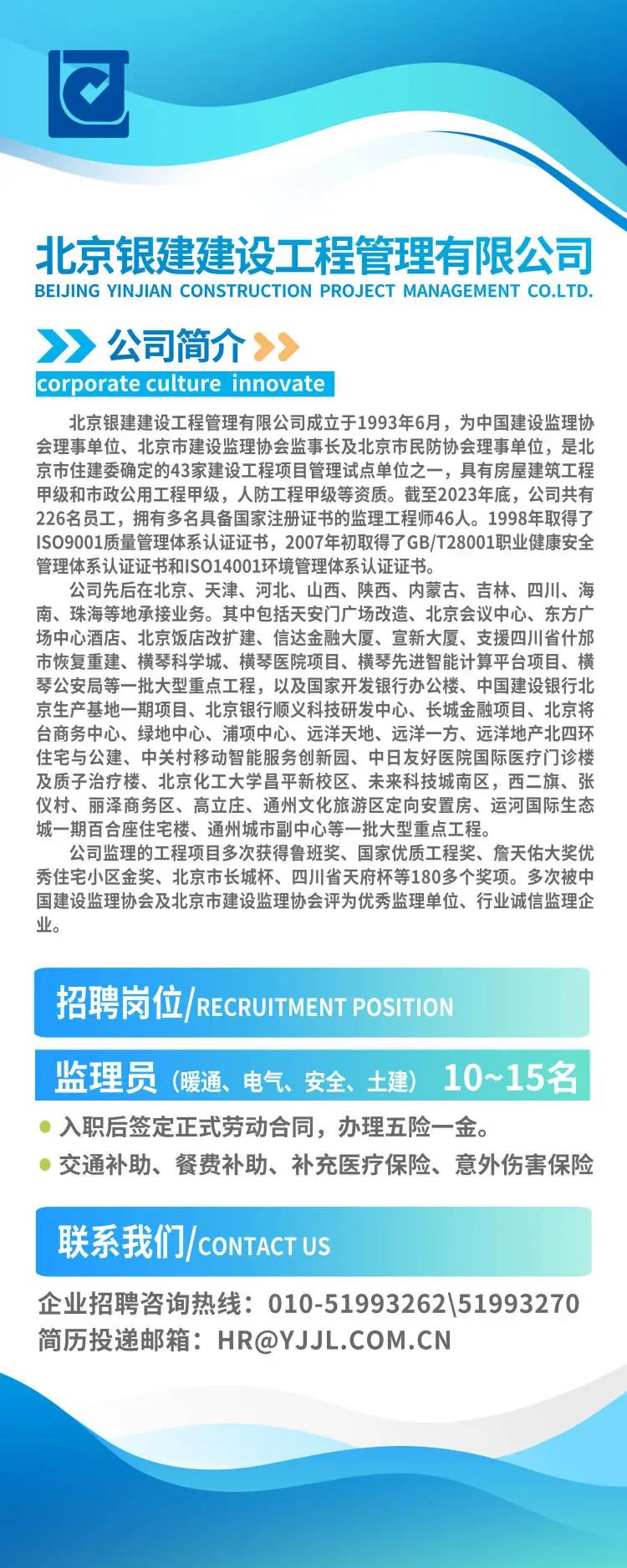 北京银建建设工程管理有限公司
BEIJING YINJIAN CONSTRUCTION PROJECT MANAGEMENT CO.LTD.

公司简介
corporate culture innovate

北京银建建设工程管理有限公司成立于1993年6月，为中国建设监理协会理事单位、北京市建设监理协会监事长及北京市民防协会理事单位，是北京市住建委确定的43家建设工程项目管理试点单位之一，具有房屋建筑工程甲级和市政公用工程甲级，人防工程甲级等资质。截至2023年底，公司共有226名员工，拥有多名具备国家注册证书的监理工程师46人。1998年取得了ISO9001质量管理体系认证证书，2007年初取得了GB/T28001职业健康安全管理体系认证证书和ISO14001环境管理体系认证证书。

公司先后在北京、天津、河北、山西、陕西、内蒙古、吉林、四川、海南、珠海等地承接业务。其中包括天安门广场改造、北京会议中心、东方广场中心酒店、北京饭店改扩建、信达金融大厦、宣新大厦、支援四川省什邡市恢复重建、横琴科学城、横琴医院项目、横琴先进智能计算平台项目、横琴公安局等一批大型重点工程，以及国家开发银行办公楼、中国建设银行北京生产基地一期项目、北京银行顺义科技研发中心、长城金融项目、北京将台商务中心、绿地中心、浦项中心、远洋天地、远洋一方、远洋地产北四环住宅与公建、中关村移动智能服务创新园、中日友好医院国际医疗门诊楼及质子治疗楼、北京化工大学昌平新校区、未来科技城南区，西二旗、张仪村、丽泽商务区、高立庄、通州文化旅游区定向安置房、运河国际生态城一期百合座住宅楼、通州城市副中心等一批大型重点工程。

公司监理的工程项目多次获得鲁班奖、国家优质工程奖、詹天佑大奖优秀住宅小区金奖、北京市长城杯、四川省天府杯等180多个奖项。多次被中国建设监理协会及北京市建设监理协会评为优秀监理单位、行业诚信监理企业。

招聘岗位/RECRUITMENT POSITION

监理员（暖通、电气、安全、土建） 10~15名

入职后签定正式劳动合同，办理五险一金。
交通补助、餐费补助、补充医疗保险、意外伤害保险

联系我们/CONTACT US

企业招聘咨询热线：010-51993262\51993270
简历投递邮箱：HR@YJJL.COM.CN